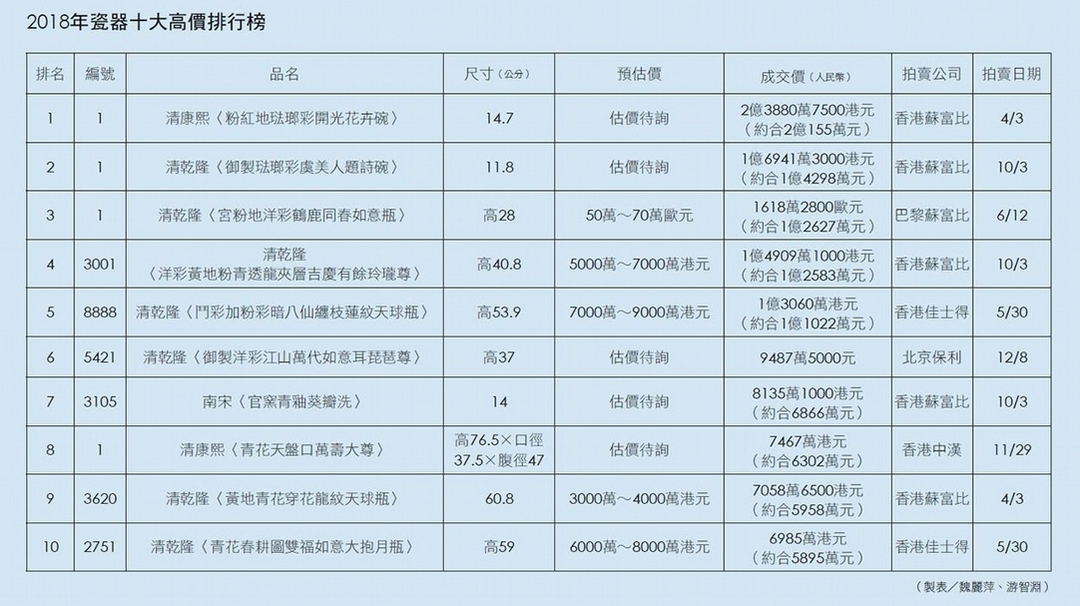 2018年瓷器十大高價排行榜

| 排名 | 編號 | 品名 | 尺寸（公分） | 預估價 | 成交價（人民幣） | 拍賣公司 | 拍賣日期 |
|---|---|---|---|---|---|---|---|
| 1 | 1 | 清康熙〈粉紅地琺瑯彩開光花卉碗〉 | 14.7 | 估價待詢 | 2億3880萬7500港元（約合2億155萬元） | 香港蘇富比 | 4/3 |
| 2 | 1 | 清乾隆〈御製琺瑯彩虞美人題詩碗〉 | 11.8 | 估價待詢 | 1億6941萬3000港元（約合1億4298萬元） | 香港蘇富比 | 10/3 |
| 3 | 1 | 清乾隆〈宮粉地洋彩鶴鹿同春如意瓶〉 | 高28 | 50萬～70萬歐元 | 1618萬2800歐元（約合1億2627萬元） | 巴黎蘇富比 | 6/12 |
| 4 | 3001 | 清乾隆〈洋彩黃地粉青透龍夾層吉慶有餘玲瓏尊〉 | 高40.8 | 5000萬～7000萬港元 | 1億4909萬1000港元（約合1億2583萬元） | 香港蘇富比 | 10/3 |
| 5 | 8888 | 清乾隆〈鬥彩加粉彩暗八仙纏枝蓮紋天球瓶〉 | 高53.9 | 7000萬～9000萬港元 | 1億3060萬港元（約合1億1022萬元） | 香港佳士得 | 5/30 |
| 6 | 5421 | 清乾隆〈御製洋彩江山萬代如意耳琵琶尊〉 | 高37 | 估價待詢 | 9487萬5000元 | 北京保利 | 12/8 |
| 7 | 3105 | 南宋〈官窯青釉葵瓣洗〉 | 14 | 估價待詢 | 8135萬1000港元（約合6866萬元） | 香港蘇富比 | 10/3 |
| 8 | 1 | 清康熙〈青花天盤口萬壽大尊〉 | 高76.5×口徑37.5×腹徑47 | 估價待詢 | 7467萬港元（約合6302萬元） | 香港中漢 | 11/29 |
| 9 | 3620 | 清乾隆〈黃地青花穿花龍紋天球瓶〉 | 60.8 | 3000萬～4000萬港元 | 7058萬6500港元（約合5958萬元） | 香港蘇富比 | 4/3 |
| 10 | 2751 | 清乾隆〈青花春耕圖雙福如意大抱月瓶〉 | 高59 | 6000萬～8000萬港元 | 6985萬港元（約合5895萬元） | 香港佳士得 | 5/30 |

（製表／魏麗萍、游智淵）